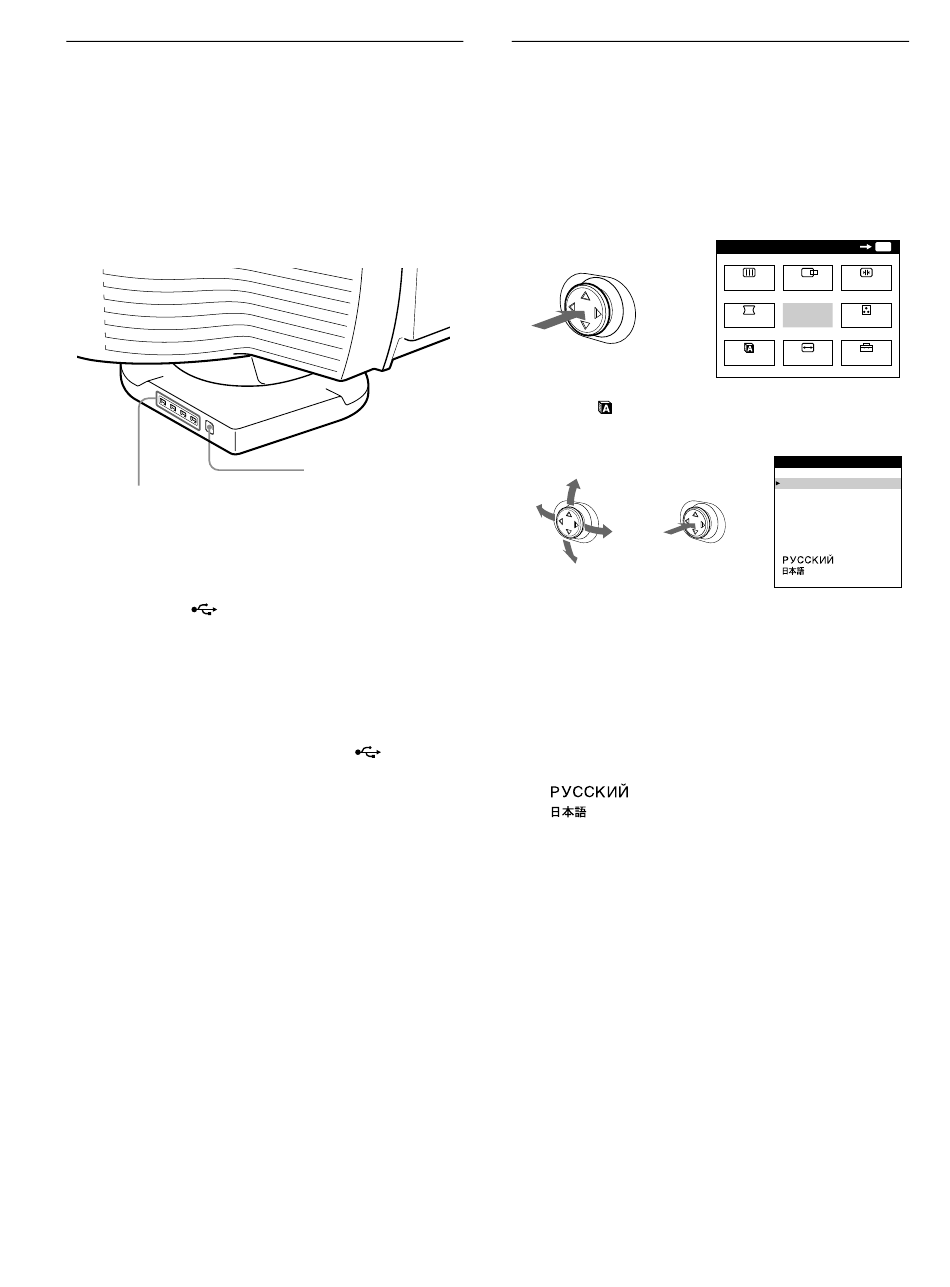 РУССКИЙ
日本語

РУССКИЙ
日本語